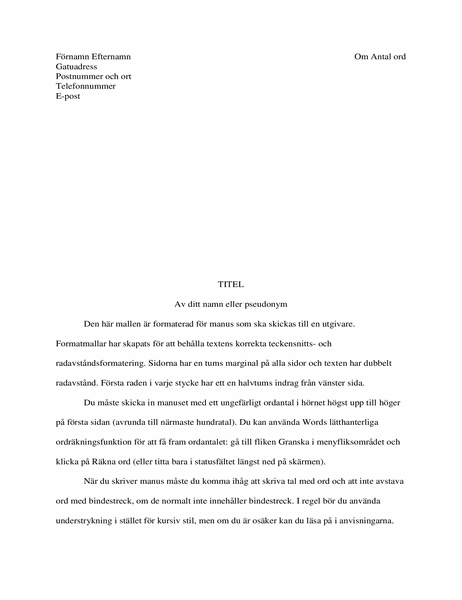 Förnamn Efternamn
Gatuadress
Postnummer och ort
Telefonnummer
E-post

Om Antal ord

TITEL

Av ditt namn eller pseudonym

Den här mallen är formaterad för manus som ska skickas till en utgivare. Formatmallar har skapats för att behålla textens korrekta teckensnitts- och radavståndsformatering. Sidorna har en tums marginal på alla sidor och texten har dubbelt radavstånd. Första raden i varje stycke har ett en halvtums indrag från vänster sida.

Du måste skicka in manuset med ett ungefärligt ordantal i hörnet högst upp till höger på första sidan (avrunda till närmaste hundratal). Du kan använda Words lätthanterliga ordräkningsfunktion för att få fram ordantalet: gå till fliken Granska i menyfliksområdet och klicka på Räkna ord (eller titta bara i statusfältet längst ned på skärmen).

När du skriver manus måste du komma ihåg att skriva tal med ord och att inte avstava ord med bindestreck, om de normalt inte innehåller bindestreck. I regel bör du använda understrykning i stället för kursiv stil, men om du är osäker kan du läsa på i anvisningarna.